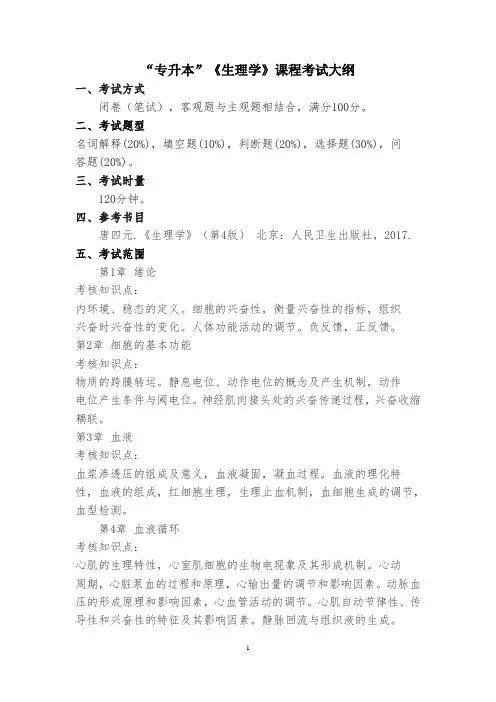 “专升本”《生理学》课程考试大纲

一、考试方式

闭卷（笔试），客观题与主观题相结合，满分100分。

二、考试题型

名词解释(20%)，填空题(10%)，判断题(20%)，选择题(30%)，问答题(20%)。

三、考试时量

120分钟。

四、参考书目

唐四元.《生理学》（第4版） 北京：人民卫生出版社，2017.

五、考试范围

第1章 绪论

考核知识点：

内环境、稳态的定义。细胞的兴奋性，衡量兴奋性的指标，组织兴奋时兴奋性的变化。人体功能活动的调节。负反馈，正反馈。

第2章 细胞的基本功能

考核知识点：

物质的跨膜转运。静息电位、动作电位的概念及产生机制，动作电位产生条件与阈电位。神经肌肉接头处的兴奋传递过程，兴奋收缩耦联。

第3章 血液

考核知识点：

血浆渗透压的组成及意义，血液凝固，凝血过程。血液的理化特性，血液的组成，红细胞生理，生理止血机制，血细胞生成的调节，血型检测。

第4章 血液循环

考核知识点：

心肌的生理特性，心室肌细胞的生物电现象及其形成机制。心动周期，心脏泵血的过程和原理，心输出量的调节和影响因素。动脉血压的形成原理和影响因素，心血管活动的调节。心肌自动节律性、传导性和兴奋性的特征及其影响因素。静脉回流与组织液的生成。

1